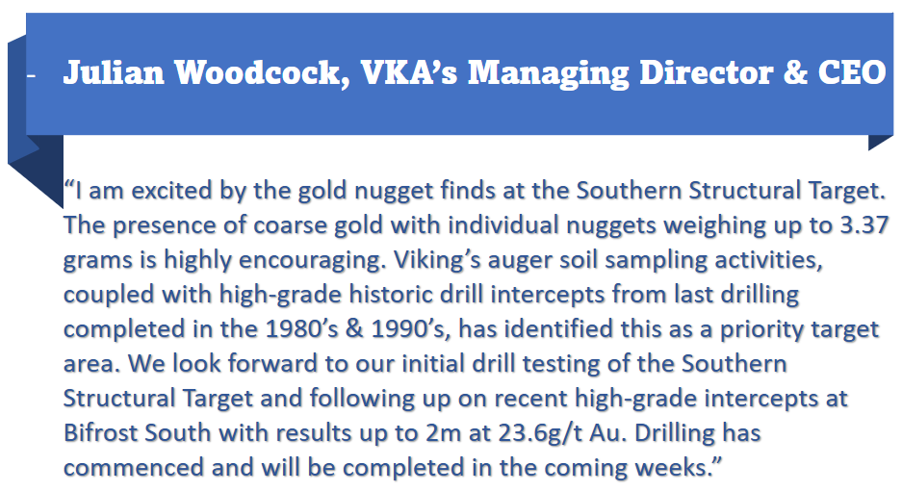 - Julian Woodcock, VKA's Managing Director & CEO

"I am excited by the gold nugget finds at the Southern Structural Target. The presence of coarse gold with individual nuggets weighing up to 3.37 grams is highly encouraging. Viking's auger soil sampling activities, coupled with high-grade historic drill intercepts from last drilling completed in the 1980's & 1990's, has identified this as a priority target area. We look forward to our initial drill testing of the Southern Structural Target and following up on recent high-grade intercepts at Bifrost South with results up to 2m at 23.6g/t Au. Drilling has commenced and will be completed in the coming weeks."